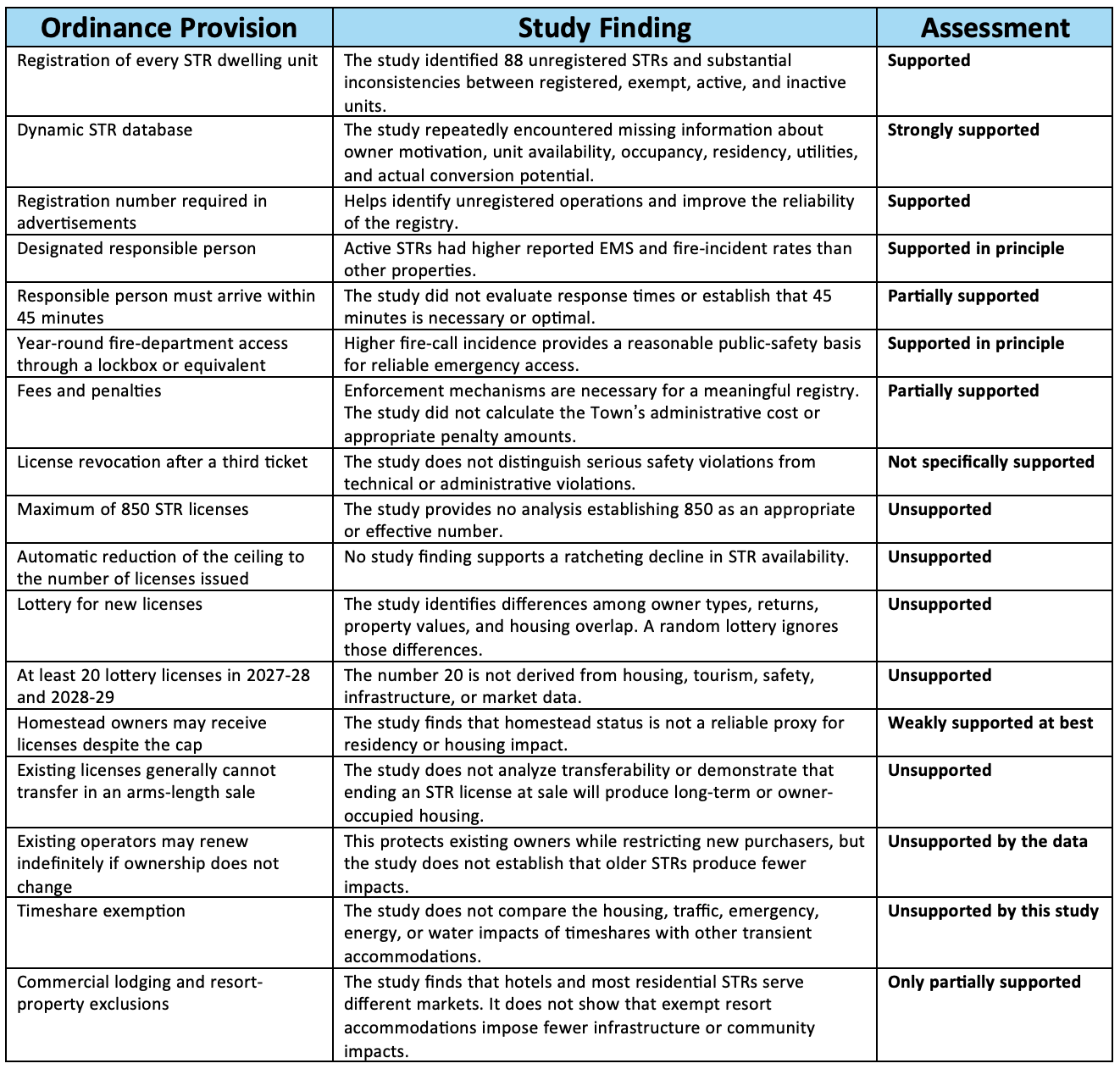 | Ordinance Provision | Study Finding | Assessment |
|---|---|---|
| Registration of every STR dwelling unit | The study identified 88 unregistered STRs and substantial inconsistencies between registered, exempt, active, and inactive units. | **Supported** |
| Dynamic STR database | The study repeatedly encountered missing information about owner motivation, unit availability, occupancy, residency, utilities, and actual conversion potential. | **Strongly supported** |
| Registration number required in advertisements | Helps identify unregistered operations and improve the reliability of the registry. | **Supported** |
| Designated responsible person | Active STRs had higher reported EMS and fire-incident rates than other properties. | **Supported in principle** |
| Responsible person must arrive within 45 minutes | The study did not evaluate response times or establish that 45 minutes is necessary or optimal. | **Partially supported** |
| Year-round fire-department access through a lockbox or equivalent | Higher fire-call incidence provides a reasonable public-safety basis for reliable emergency access. | **Supported in principle** |
| Fees and penalties | Enforcement mechanisms are necessary for a meaningful registry. The study did not calculate the Town's administrative cost or appropriate penalty amounts. | **Partially supported** |
| License revocation after a third ticket | The study does not distinguish serious safety violations from technical or administrative violations. | **Not specifically supported** |
| Maximum of 850 STR licenses | The study provides no analysis establishing 850 as an appropriate or effective number. | **Unsupported** |
| Automatic reduction of the ceiling to the number of licenses issued | No study finding supports a ratcheting decline in STR availability. | **Unsupported** |
| Lottery for new licenses | The study identifies differences among owner types, returns, property values, and housing overlap. A random lottery ignores those differences. | **Unsupported** |
| At least 20 lottery licenses in 2027-28 and 2028-29 | The number 20 is not derived from housing, tourism, safety, infrastructure, or market data. | **Unsupported** |
| Homestead owners may receive licenses despite the cap | The study finds that homestead status is not a reliable proxy for residency or housing impact. | **Weakly supported at best** |
| Existing licenses generally cannot transfer in an arms-length sale | The study does not analyze transferability or demonstrate that ending an STR license at sale will produce long-term or owner-occupied housing. | **Unsupported** |
| Existing operators may renew indefinitely if ownership does not change | This protects existing owners while restricting new purchasers, but the study does not establish that older STRs produce fewer impacts. | **Unsupported by the data** |
| Timeshare exemption | The study does not compare the housing, traffic, emergency, energy, or water impacts of timeshares with other transient accommodations. | **Unsupported by this study** |
| Commercial lodging and resort-property exclusions | The study finds that hotels and most residential STRs serve different markets. It does not show that exempt resort accommodations impose fewer infrastructure or community impacts. | **Only partially supported** |